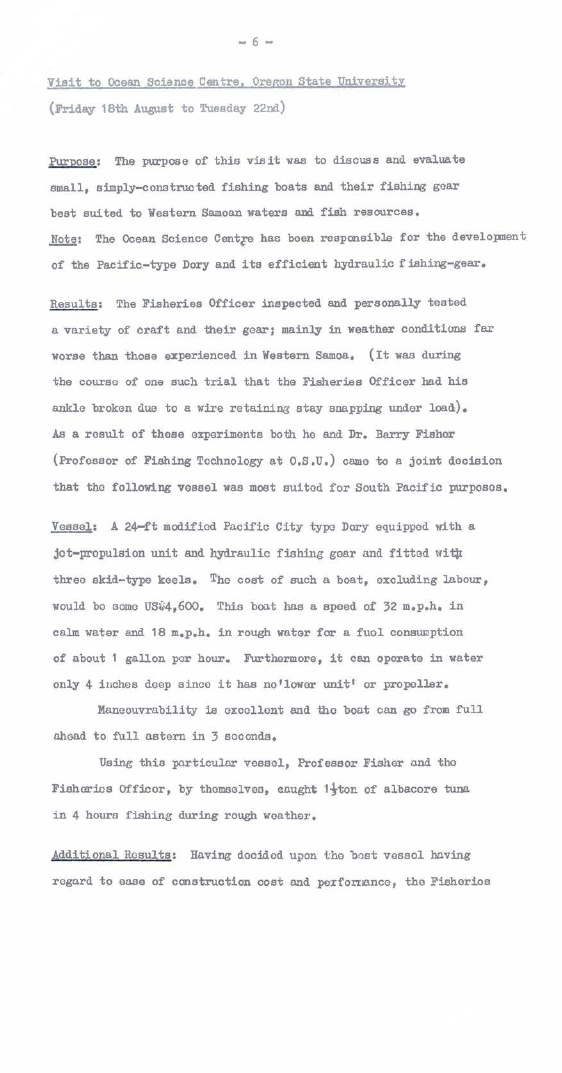 - 6 -

Visit to Ocean Science Centre, Oregon State University
(Friday 18th August to Tuesday 22nd)

Purpose: The purpose of this visit was to discuss and evaluate small, simply-constructed fishing boats and their fishing gear best suited to Western Samoan waters and fish resources.
Note: The Ocean Science Centre has been responsible for the development of the Pacific-type Dory and its efficient hydraulic fishing-gear.

Results: The Fisheries Officer inspected and personally tested a variety of craft and their gear; mainly in weather conditions far worse than those experienced in Western Samoa. (It was during the course of one such trial that the Fisheries Officer had his ankle broken due to a wire retaining stay snapping under load). As a result of these experiments both he and Dr. Barry Fisher (Professor of Fishing Technology at O.S.U.) came to a joint decision that the following vessel was most suited for South Pacific purposes.

Vessel: A 24-ft modified Pacific City type Dory equipped with a jet-propulsion unit and hydraulic fishing gear and fitted with three skid-type keels. The cost of such a boat, excluding labour, would be some US$4,600. This boat has a speed of 32 m.p.h. in calm water and 18 m.p.h. in rough water for a fuel consumption of about 1 gallon per hour. Furthermore, it can operate in water only 4 inches deep since it has no'lower unit' or propeller.

Manoeuvrability is excellent and the boat can go from full ahead to full astern in 3 seconds.

Using this particular vessel, Professor Fisher and the Fisheries Officer, by themselves, caught 1½ton of albacore tuna in 4 hours fishing during rough weather.

Additional Results: Having decided upon the best vessel having regard to ease of construction cost and performance, the Fisheries